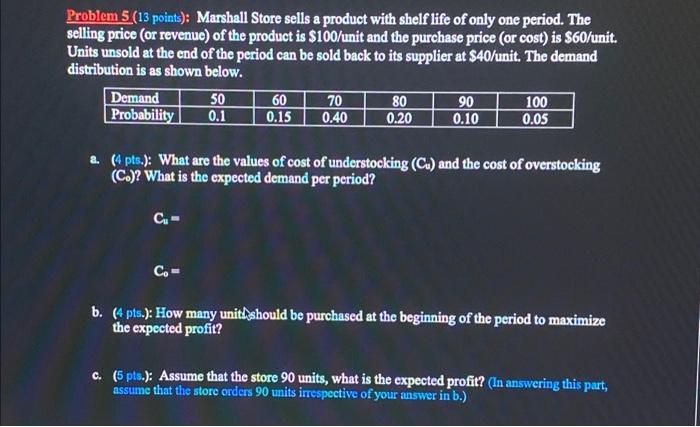 Problem 5 (13 points): Marshall Store sells a product with shelf life of only one period. The selling price (or revenue) of the product is \$100/unit and the purchase price (or cost) is \$60/unit. Units unsold at the end of the period can be sold back to its supplier at \$40/unit. The demand distribution is as shown below.

| Demand | 50 | 60 | 70 | 80 | 90 | 100 |
|---|---|---|---|---|---|---|
| Probability | 0.1 | 0.15 | 0.40 | 0.20 | 0.10 | 0.05 |

a. (4 pts.): What are the values of cost of understocking ($C_u$) and the cost of overstocking ($C_o$)? What is the expected demand per period?

$C_u =$

$C_o =$

b. (4 pts.): How many units should be purchased at the beginning of the period to maximize the expected profit?

c. (5 pts.): Assume that the store 90 units, what is the expected profit? (In answering this part, assume that the store orders 90 units irrespective of your answer in b.)